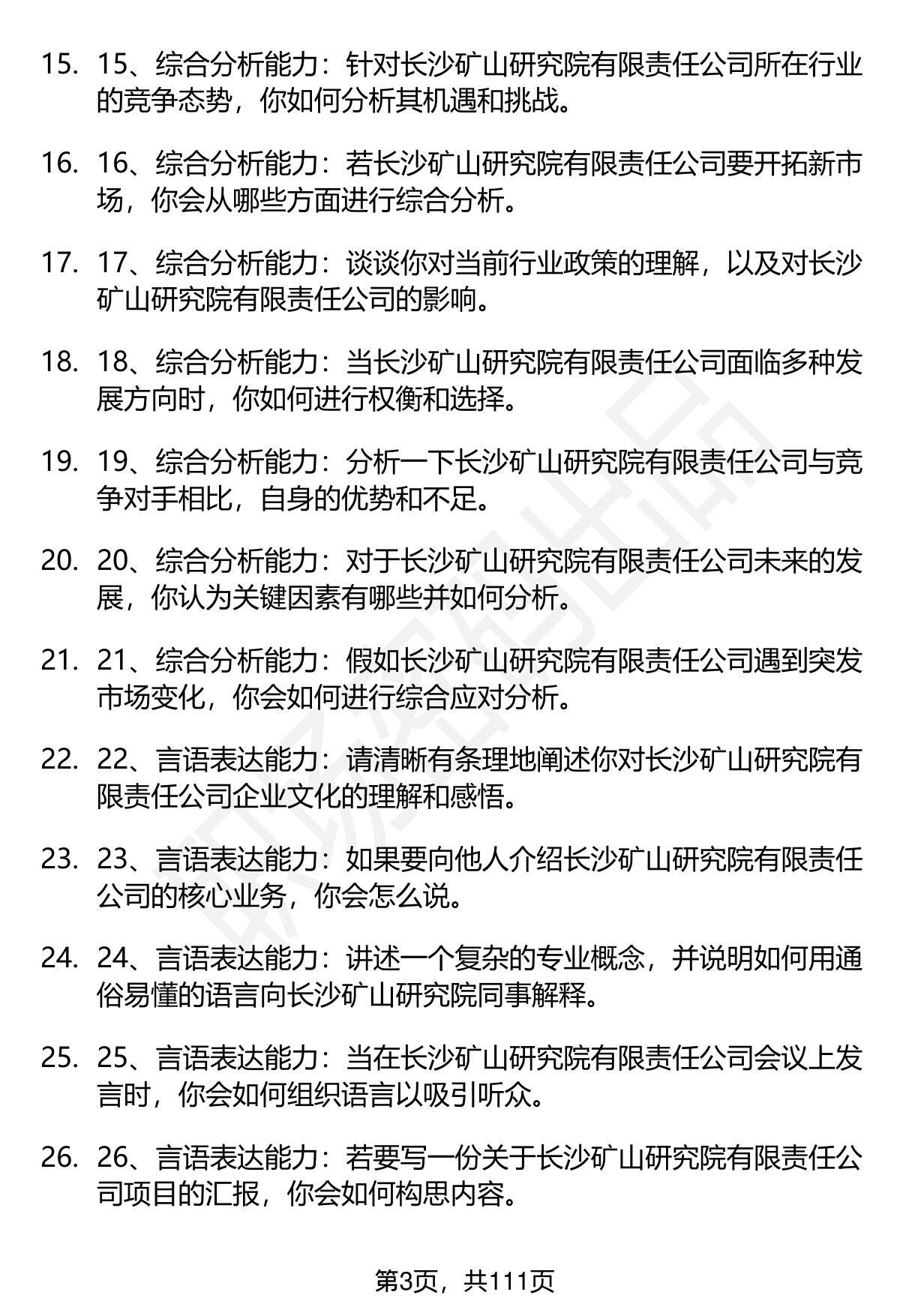 15. 15、综合分析能力：针对长沙矿山研究院有限责任公司所在行业的竞争态势，你如何分析其机遇和挑战。

16. 16、综合分析能力：若长沙矿山研究院有限责任公司要开拓新市场，你会从哪些方面进行综合分析。

17. 17、综合分析能力：谈谈你对当前行业政策的理解，以及对长沙矿山研究院有限责任公司的影响。

18. 18、综合分析能力：当长沙矿山研究院有限责任公司面临多种发展方向时，你如何进行权衡和选择。

19. 19、综合分析能力：分析一下长沙矿山研究院有限责任公司与竞争对手相比，自身的优势和不足。

20. 20、综合分析能力：对于长沙矿山研究院有限责任公司未来的发展，你认为关键因素有哪些并如何分析。

21. 21、综合分析能力：假如长沙矿山研究院有限责任公司遇到突发市场变化，你会如何进行综合应对分析。

22. 22、言语表达能力：请清晰有条理地阐述你对长沙矿山研究院有限责任公司企业文化的理解和感悟。

23. 23、言语表达能力：如果要向他人介绍长沙矿山研究院有限责任公司的核心业务，你会怎么说。

24. 24、言语表达能力：讲述一个复杂的专业概念，并说明如何用通俗易懂的语言向长沙矿山研究院同事解释。

25. 25、言语表达能力：当在长沙矿山研究院有限责任公司会议上发言时，你会如何组织语言以吸引听众。

26. 26、言语表达能力：若要写一份关于长沙矿山研究院有限责任公司项目的汇报，你会如何构思内容。

第3页，共111页